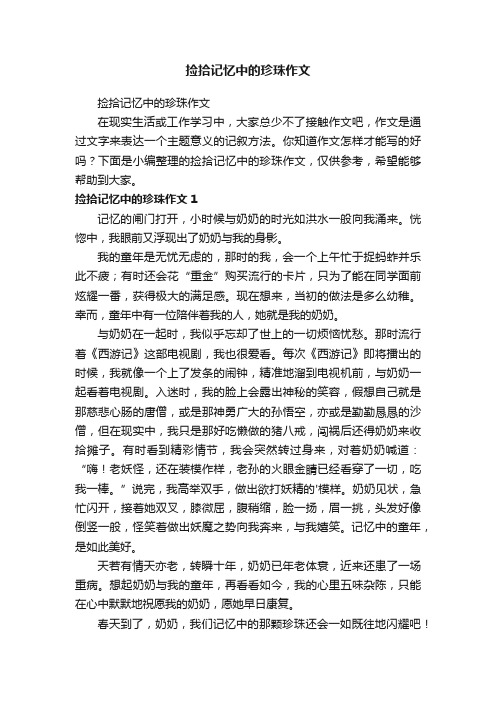 捡拾记忆中的珍珠作文

捡拾记忆中的珍珠作文

在现实生活或工作学习中，大家总少不了接触作文吧，作文是通过文字来表达一个主题意义的记叙方法。你知道作文怎样才能写的好吗？下面是小编整理的捡拾记忆中的珍珠作文，仅供参考，希望能够帮助到大家。

捡拾记忆中的珍珠作文 1

记忆的闸门打开，小时候与奶奶的时光如洪水一般向我涌来。恍惚中，我眼前又浮现出了奶奶与我的身影。

我的童年是无忧无虑的，那时的我，会一个上午忙于捉蚂蚱并乐此不疲；有时还会花“重金”购买流行的卡片，只为了能在同学面前炫耀一番，获得极大的满足感。现在想来，当初的做法是多么幼稚。幸而，童年中有一位陪伴着我的人，她就是我的奶奶。

与奶奶在一起时，我似乎忘却了世上的一切烦恼忧愁。那时流行着《西游记》这部电视剧，我也很爱看。每次《西游记》即将播出的时候，我就像一个上了发条的闹钟，精准地溜到电视机前，与奶奶一起看着电视剧。入迷时，我的脸上会露出神秘的笑容，假想自己就是那慈悲心肠的唐僧，或是那神勇广大的孙悟空，亦或是勤勤恳恳的沙僧，但在现实中，我只是那好吃懒做的猪八戒，闯祸后还得奶奶来收拾摊子。有时看到精彩情节，我会突然转过身来，对着奶奶喊道：“嗨！老妖怪，还在装模作样，老孙的火眼金睛已经看穿了一切，吃我一棒。”说完，我高举双手，做出欲打妖精的'模样。奶奶见状，急忙闪开，接着她双叉，膝微屈，腹稍缩，脸一扬，眉一挑，头发好像倒竖一般，怪笑着做出妖魔之势向我奔来，与我嬉笑。记忆中的童年，是如此美好。

天若有情天亦老，转瞬十年，奶奶已年老体衰，近来还患了一场重病。想起奶奶与我的童年，再看看如今，我的心里五味杂陈，只能在心中默默地祝愿我的奶奶，愿她早日康复。

春天到了，奶奶，我们记忆中的那颗珍珠还会一如既往地闪耀吧！